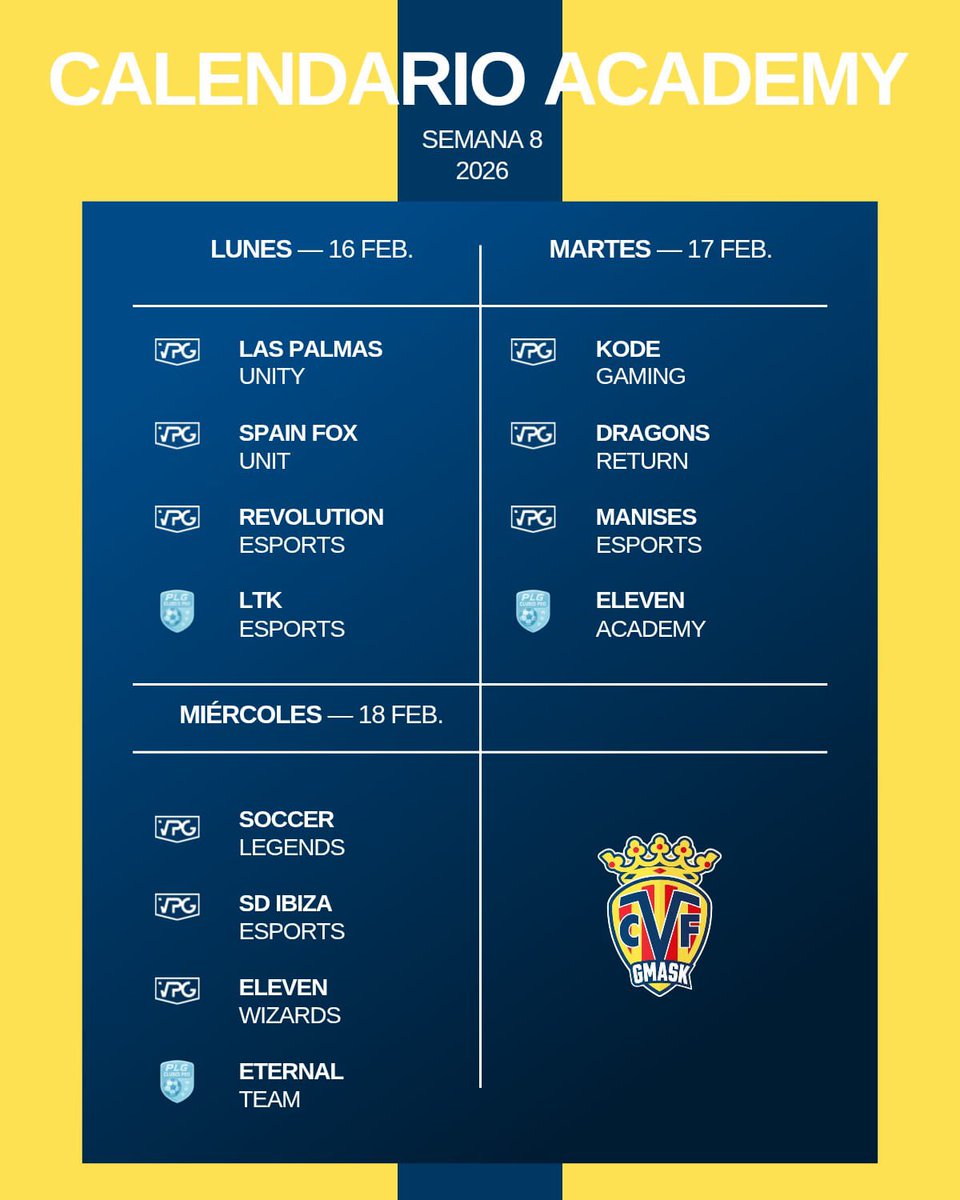 CALENDARIO ACADEMY

SEMANA 8
2026

LUNES — 16 FEB.

VPG LAS PALMAS UNITY

VPG SPAIN FOX UNIT

VPG REVOLUTION ESPORTS

PLG CLUBS PRO LTK ESPORTS

MARTES — 17 FEB.

VPG KODE GAMING

VPG DRAGONS RETURN

VPG MANISES ESPORTS

PLG CLUBS PRO ELEVEN ACADEMY

MIÉRCOLES — 18 FEB.

VPG SOCCER LEGENDS

VPG SD IBIZA ESPORTS

VPG ELEVEN WIZARDS

PLG CLUBS PRO ETERNAL TEAM

CVF GMASK